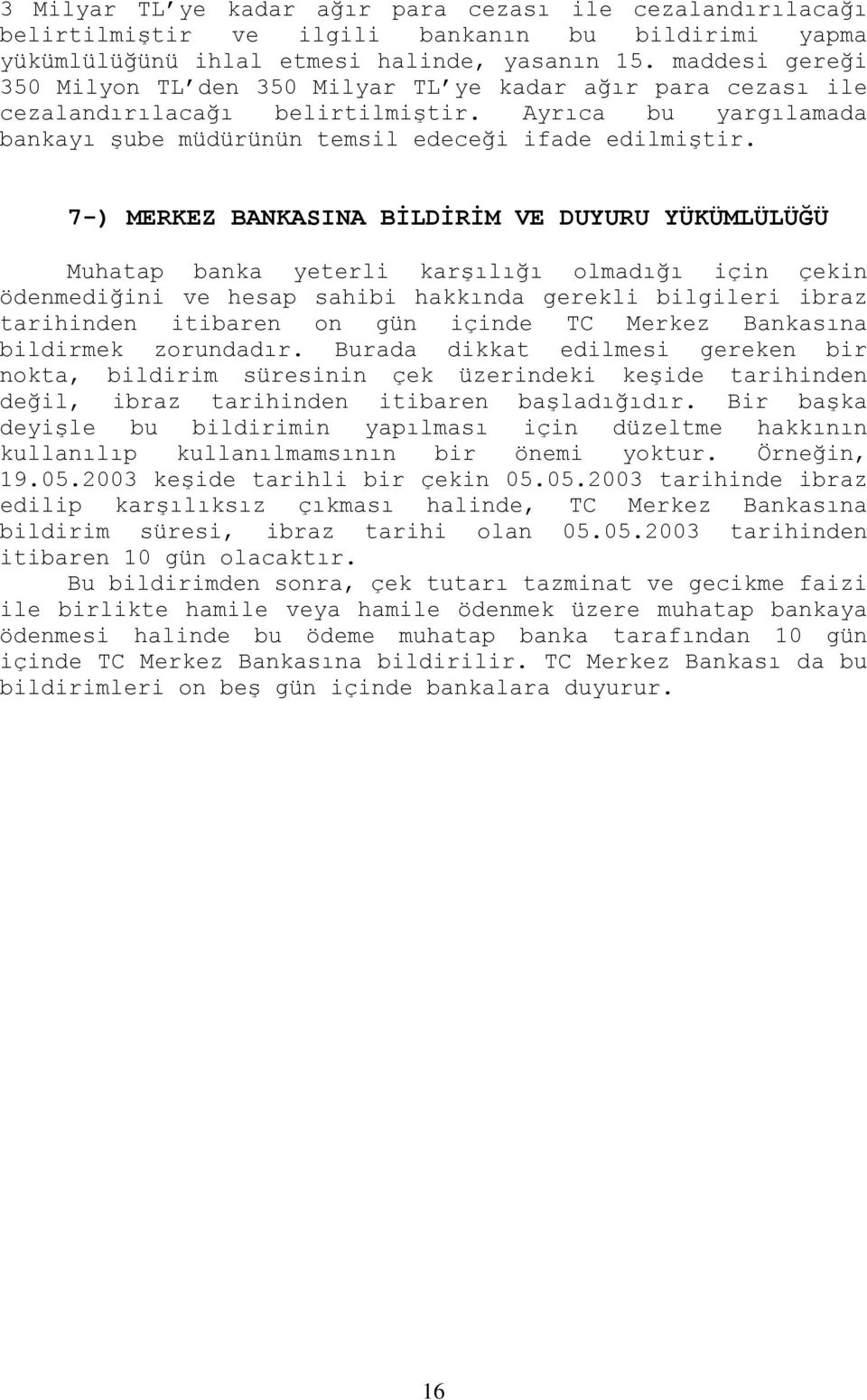 3 Milyar TL'ye kadar ağır para cezası ile cezalandırılacağı belirtilmiştir ve ilgili bankanın bu bildirimi yapma yükümlülüğünü ihlal etmesi halinde, yasanın 15. maddesi gereği 350 Milyon TL'den 350 Milyar TL'ye kadar ağır para cezası ile cezalandırılacağı belirtilmiştir. Ayrıca bu yargılamada bankayı şube müdürünün temsil edeceği ifade edilmiştir.

7-) MERKEZ BANKASINA BİLDİRİM VE DUYURU YÜKÜMLÜLÜĞÜ

Muhatap banka yeterli karşılığı olmadığı için çekin ödenmediğini ve hesap sahibi hakkında gerekli bilgileri ibraz tarihinden itibaren on gün içinde TC Merkez Bankasına bildirmek zorundadır. Burada dikkat edilmesi gereken bir nokta, bildirim süresinin çek üzerindeki keşide tarihinden değil, ibraz tarihinden itibaren başladığıdır. Bir başka deyişle bu bildirimin yapılması için düzeltme hakkının kullanılıp kullanılmamsının bir önemi yoktur. Örneğin, 19.05.2003 keşide tarihli bir çekin 05.05.2003 tarihinde ibraz edilip karşılıksız çıkması halinde, TC Merkez Bankasına bildirim süresi, ibraz tarihi olan 05.05.2003 tarihinden itibaren 10 gün olacaktır.

Bu bildirimden sonra, çek tutarı tazminat ve gecikme faizi ile birlikte hamile veya hamile ödenmek üzere muhatap bankaya ödenmesi halinde bu ödeme muhatap banka tarafından 10 gün içinde TC Merkez Bankasına bildirilir. TC Merkez Bankası da bu bildirimleri on beş gün içinde bankalara duyurur.

16